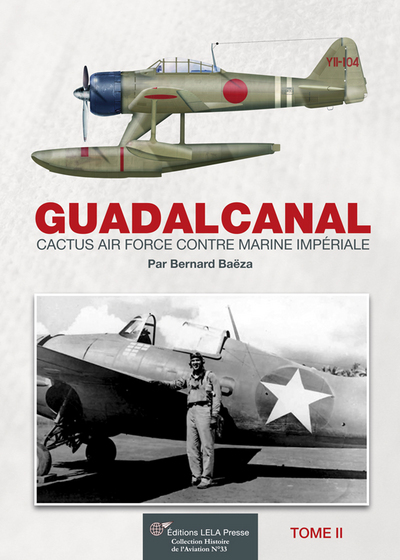 YII-104

GUADALCANAL

CACTUS AIR FORCE CONTRE MARINE IMPÉRIALE

Par Bernard Baëza

Éditions LELA Presse
Collection Histoire
de l'Aviation N°33

TOME II